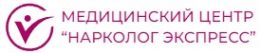 МЕДИЦИНСКИЙ ЦЕНТР
“НАРКОЛОГ ЭКСПРЕСС”